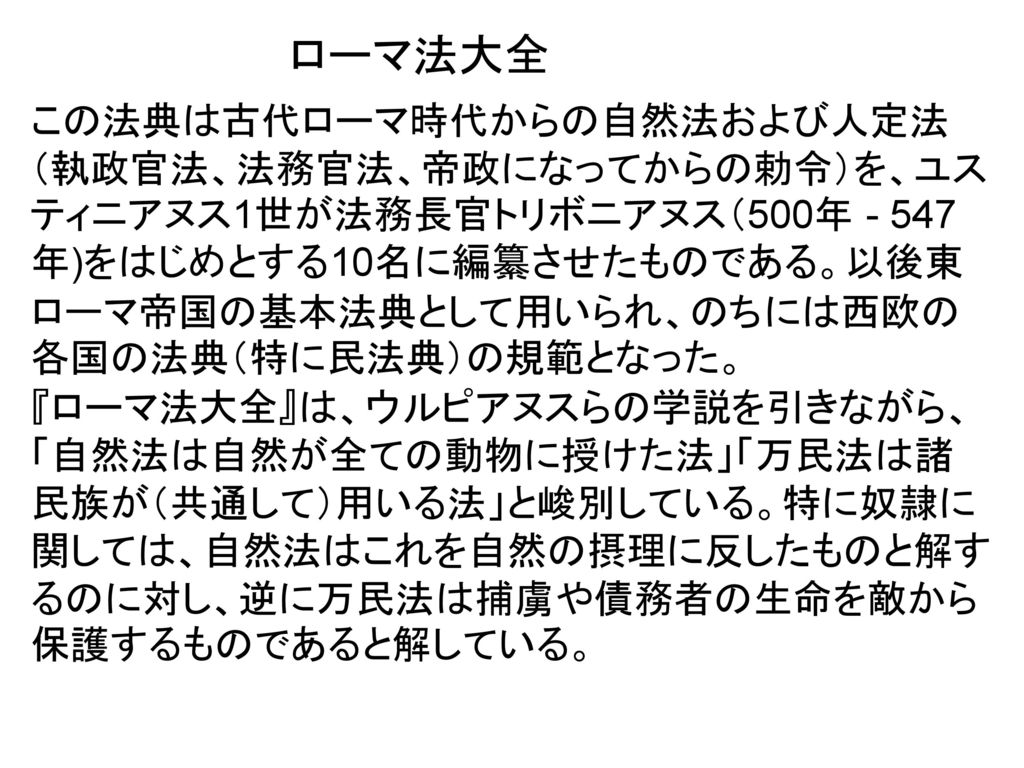 ローマ法大全

この法典は古代ローマ時代からの自然法および人定法（執政官法、法務官法、帝政になってからの勅令）を、ユスティニアヌス1世が法務長官トリボニアヌス（500年 - 547年)をはじめとする10名に編纂させたものである。以後東ローマ帝国の基本法典として用いられ、のちには西欧の各国の法典（特に民法典）の規範となった。
『ローマ法大全』は、ウルピアヌスらの学説を引きながら、「自然法は自然が全ての動物に授けた法」「万民法は諸民族が（共通して）用いる法」と峻別している。特に奴隷に関しては、自然法はこれを自然の摂理に反したものと解するのに対し、逆に万民法は捕虜や債務者の生命を敵から保護するものであると解している。